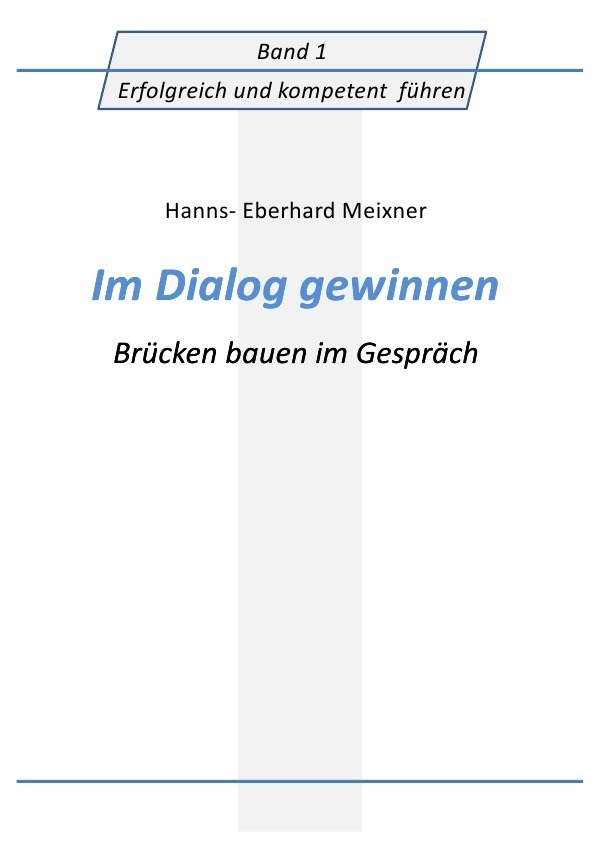 Band 1
Erfolgreich und kompetent führen

Hanns- Eberhard Meixner

Im Dialog gewinnen

Brücken bauen im Gespräch